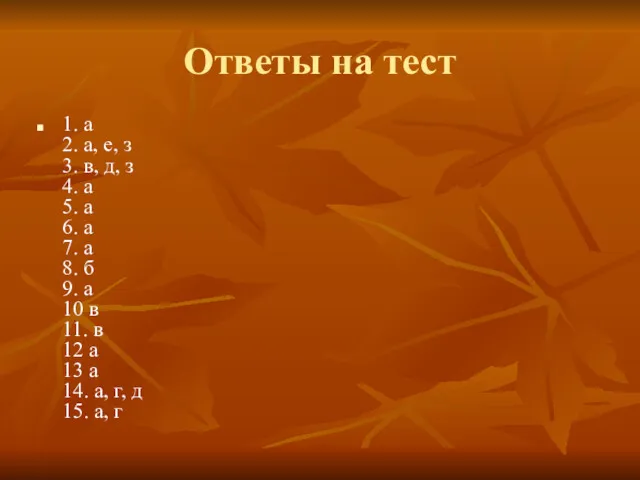 Ответы на тест

1. а
2. а, е, з
3. в, д, з
4. а
5. а
6. а
7. а
8. б
9. а
10 в
11. в
12 а
13 а
14. а, г, д
15. а, г